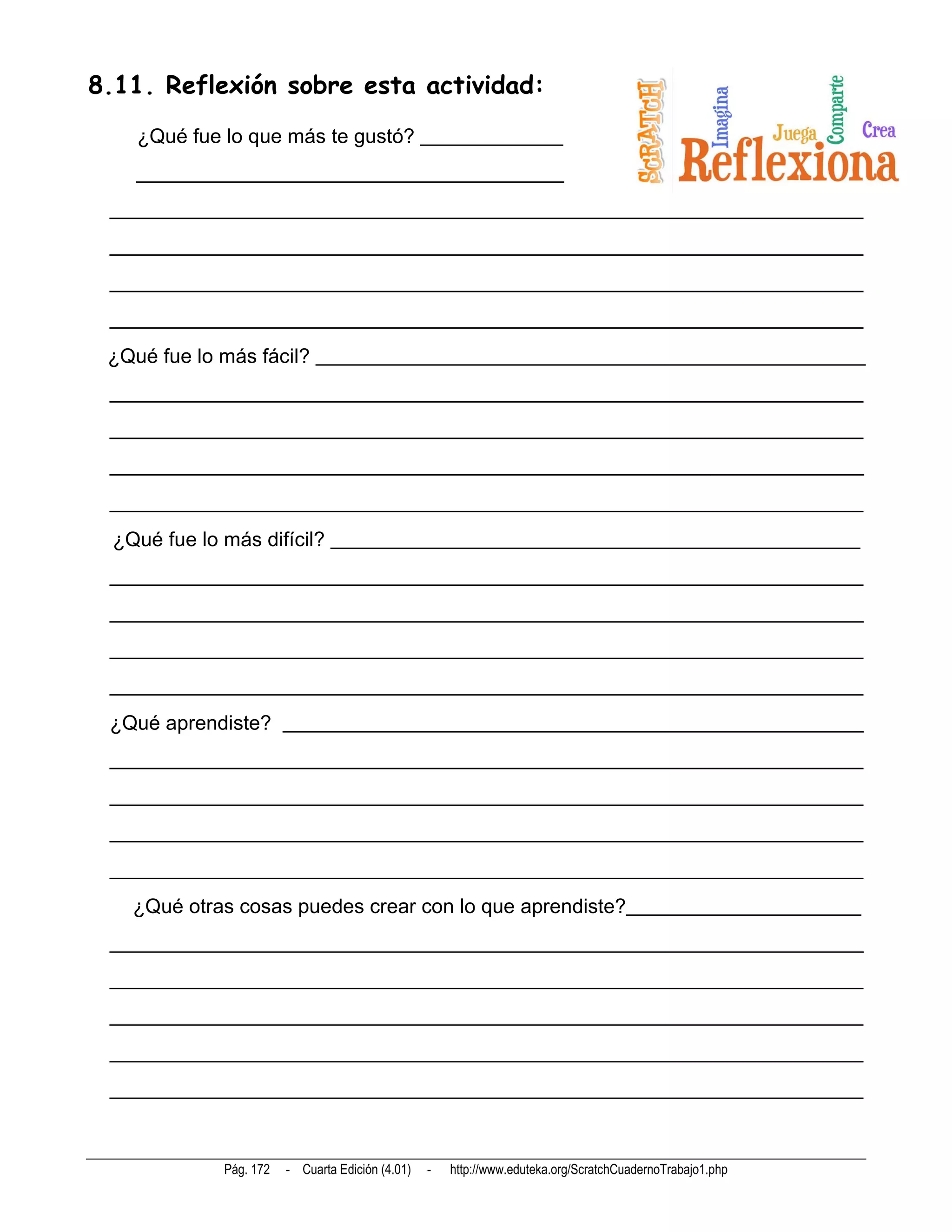 8.11. Reflexión sobre esta actividad:

SCRATCH Imagina Juega Comparte Crea Reflexiona

¿Qué fue lo que más te gustó? ____________

¿Qué fue lo más fácil? ____________

¿Qué fue lo más difícil? ____________

¿Qué aprendiste? ____________

¿Qué otras cosas puedes crear con lo que aprendiste?____________

Pág. 172 - Cuarta Edición (4.01) - http://www.eduteka.org/ScratchCuadernoTrabajo1.php